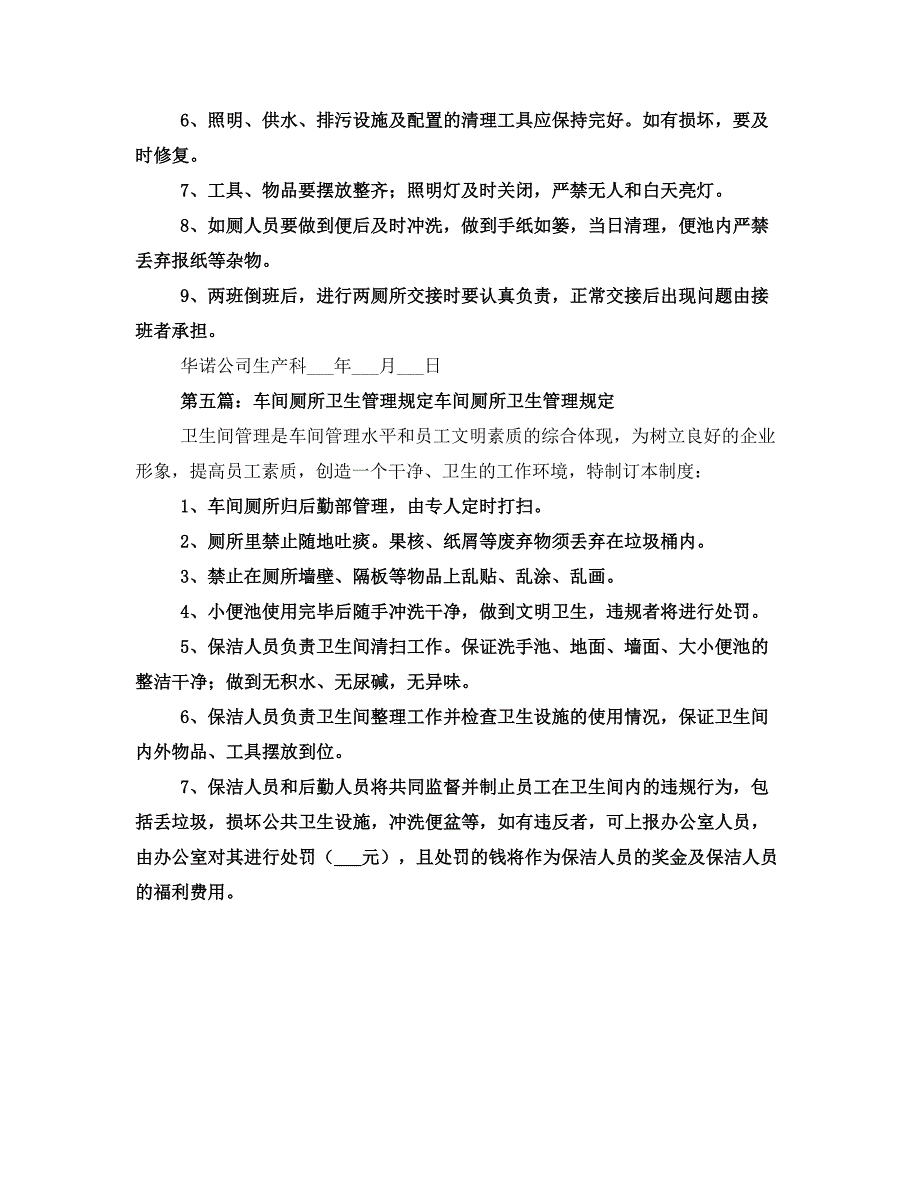 6、照明、供水、排污设施及配置的清理工具应保持完好。如有损坏，要及时修复。

7、工具、物品要摆放整齐；照明灯及时关闭，严禁无人和白天亮灯。

8、如厕人员要做到便后及时冲洗，做到手纸如篓，当日清理，便池内严禁丢弃报纸等杂物。

9、两班倒班后，进行两厕所交接时要认真负责，正常交接后出现问题由接班者承担。

华诺公司生产科___年___月___日

第五篇：车间厕所卫生管理规定车间厕所卫生管理规定

卫生间管理是车间管理水平和员工文明素质的综合体现，为树立良好的企业形象，提高员工素质，创造一个干净、卫生的工作环境，特制订本制度：

1、车间厕所归后勤部管理，由专人定时打扫。

2、厕所里禁止随地吐痰。果核、纸屑等废弃物须丢弃在垃圾桶内。

3、禁止在厕所墙壁、隔板等物品上乱贴、乱涂、乱画。

4、小便池使用完毕后随手冲洗干净，做到文明卫生，违规者将进行处罚。

5、保洁人员负责卫生间清扫工作。保证洗手池、地面、墙面、大小便池的整洁干净；做到无积水、无尿碱，无异味。

6、保洁人员负责卫生间整理工作并检查卫生设施的使用情况，保证卫生间内外物品、工具摆放到位。

7、保洁人员和后勤人员将共同监督并制止员工在卫生间内的违规行为，包括丢垃圾，损坏公共卫生设施，冲洗便盆等，如有违反者，可上报办公室人员，由办公室对其进行处罚（___元），且处罚的钱将作为保洁人员的奖金及保洁人员的福利费用。